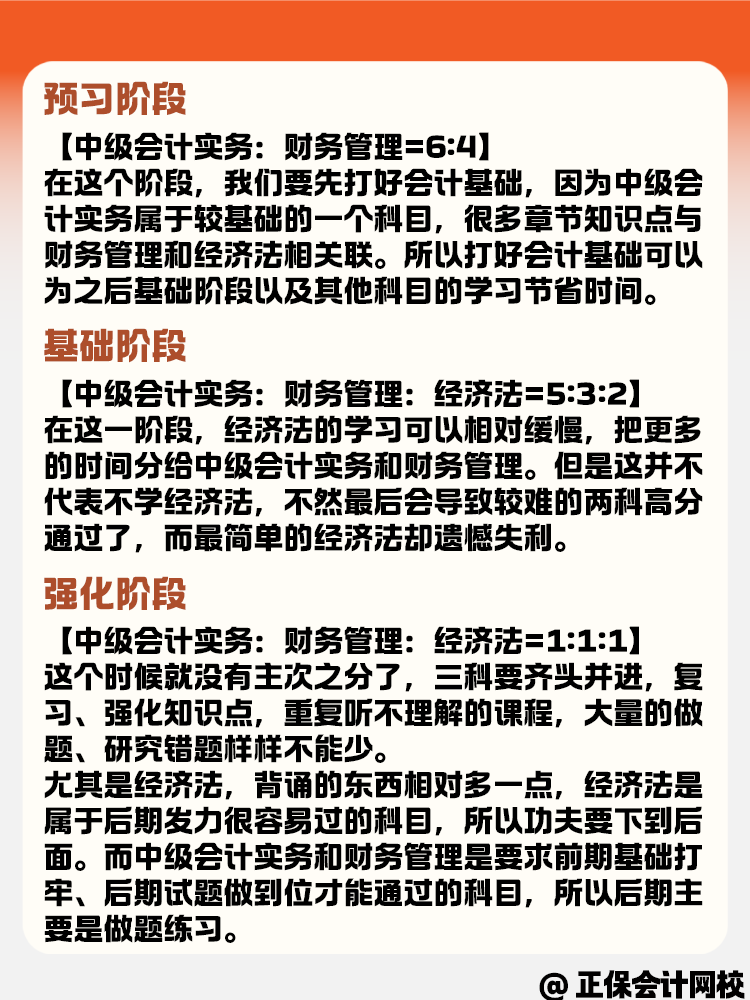 预习阶段

【中级会计实务：财务管理=6:4】
在这个阶段，我们要先打好会计基础，因为中级会计实务属于较基础的一个科目，很多章节知识点与财务管理和经济法相关联。所以打好会计基础可以为之后基础阶段以及其他科目的学习节省时间。

基础阶段

【中级会计实务：财务管理：经济法=5:3:2】
在这一阶段，经济法的学习可以相对缓慢，把更多的时间分给中级会计实务和财务管理。但是这并不代表不学经济法，不然最后会导致较难的两科高分通过了，而最简单的经济法却遗憾失利。

强化阶段

【中级会计实务：财务管理：经济法=1:1:1】
这个时候就没有主次之分了，三科要齐头并进，复习、强化知识点，重复听不理解的课程，大量的做题、研究错题样样不能少。
尤其是经济法，背诵的东西相对多一点，经济法是属于后期发力很容易过的科目，所以功夫要下到后面。而中级会计实务和财务管理是要求前期基础打牢、后期试题做到位才能通过的科目，所以后期主要是做题练习。

@ 正保会计网校